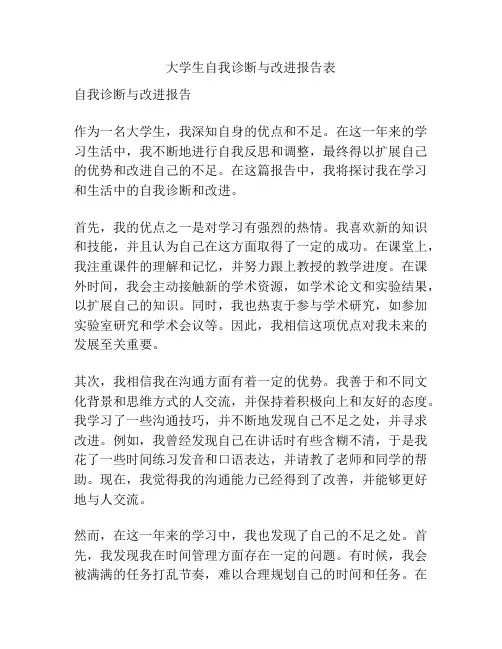 大学生自我诊断与改进报告表

自我诊断与改进报告

作为一名大学生，我深知自身的优点和不足。在这一年来的学习生活中，我不断地进行自我反思和调整，最终得以扩展自己的优势和改进自己的不足。在这篇报告中，我将探讨我在学习和生活中的自我诊断和改进。

首先，我的优点之一是对学习有强烈的热情。我喜欢新的知识和技能，并且认为自己在这方面取得了一定的成功。在课堂上，我注重课件的理解和记忆，并努力跟上教授的教学进度。在课外时间，我会主动接触新的学术资源，如学术论文和实验结果，以扩展自己的知识。同时，我也热衷于参与学术研究，如参加实验室研究和学术会议等。因此，我相信这项优点对我未来的发展至关重要。

其次，我相信我在沟通方面有着一定的优势。我善于和不同文化背景和思维方式的人交流，并保持着积极向上和友好的态度。我学习了一些沟通技巧，并不断地发现自己不足之处，并寻求改进。例如，我曾经发现自己在讲话时有些含糊不清，于是我花了一些时间练习发音和口语表达，并请教了老师和同学的帮助。现在，我觉得我的沟通能力已经得到了改善，并能够更好地与人交流。

然而，在这一年来的学习中，我也发现了自己的不足之处。首先，我发现我在时间管理方面存在一定的问题。有时候，我会被满满的任务打乱节奏，难以合理规划自己的时间和任务。在